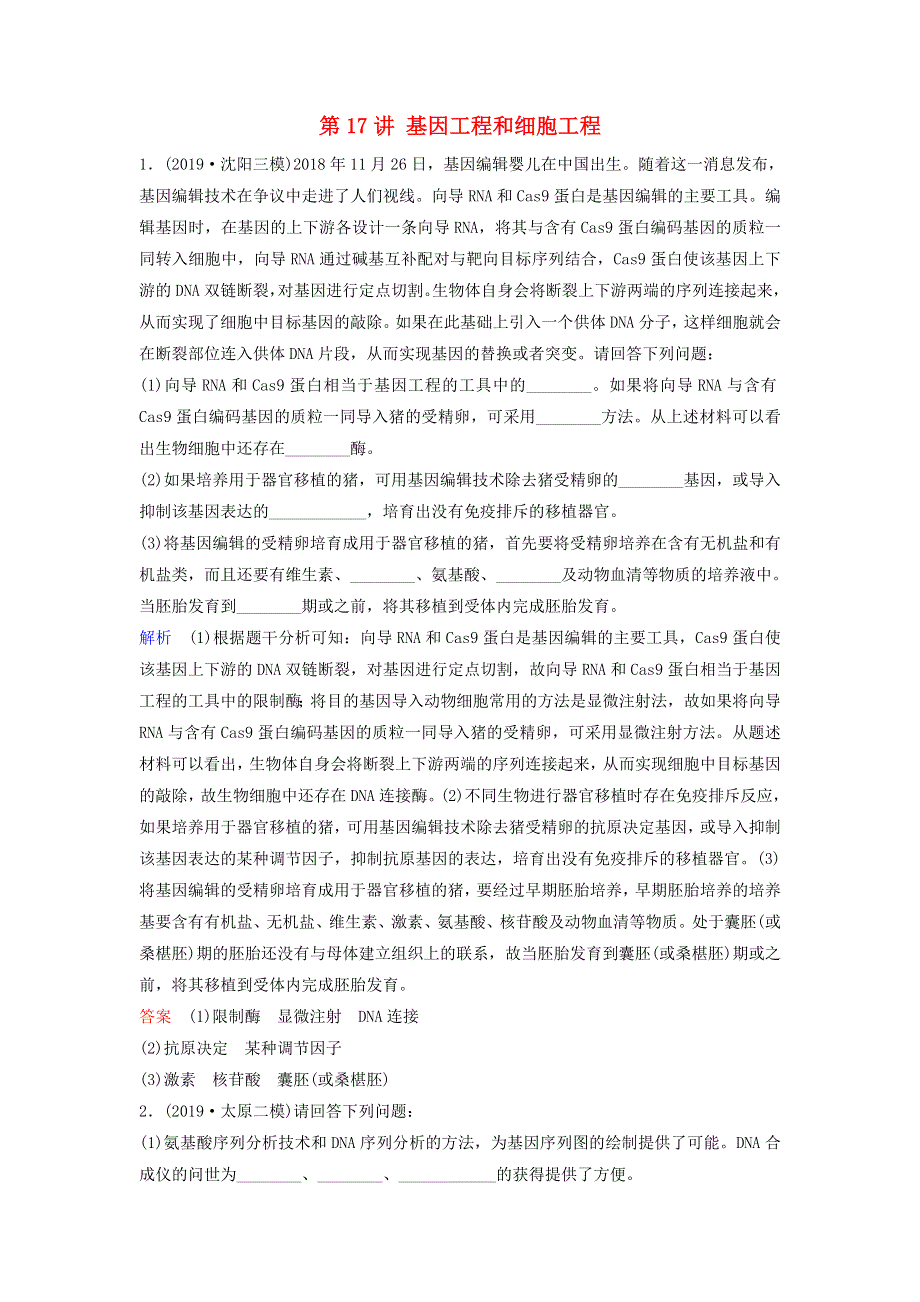 第 17 讲 基因工程和细胞工程

1．(2019·沈阳三模)2018 年 11 月 26 日，基因编辑婴儿在中国出生。随着这一消息发布，基因编辑技术在争议中走进了人们视线。向导 RNA 和 Cas9 蛋白是基因编辑的主要工具。编辑基因时，在基因的上下游各设计一条向导 RNA，将其与含有 Cas9 蛋白编码基因的质粒一同转入细胞中，向导 RNA 通过碱基互补配对与靶向目标序列结合，Cas9 蛋白使该基因上下游的 DNA 双链断裂，对基因进行定点切割。生物体自身会将断裂上下游两端的序列连接起来，从而实现了细胞中目标基因的敲除。如果在此基础上引入一个供体 DNA 分子，这样细胞就会在断裂部位连入供体 DNA 片段，从而实现基因的替换或者突变。请回答下列问题：

(1)向导 RNA 和 Cas9 蛋白相当于基因工程的工具中的________。如果将向导 RNA 与含有 Cas9 蛋白编码基因的质粒一同导入猪的受精卵，可采用________方法。从上述材料可以看出生物细胞中还存在________酶。

(2)如果培养用于器官移植的猪，可用基因编辑技术除去猪受精卵的________基因，或导入抑制该基因表达的____________，培育出没有免疫排斥的移植器官。

(3)将基因编辑的受精卵培育成用于器官移植的猪，首先要将受精卵培养在含有无机盐和有机盐类，而且还要有维生素、________、氨基酸、________及动物血清等物质的培养液中。当胚胎发育到________期或之前，将其移植到受体内完成胚胎发育。

解析 (1)根据题干分析可知：向导 RNA 和 Cas9 蛋白是基因编辑的主要工具，Cas9 蛋白使该基因上下游的 DNA 双链断裂，对基因进行定点切割，故向导 RNA 和 Cas9 蛋白相当于基因工程的工具中的限制酶；将目的基因导入动物细胞常用的方法是显微注射法，故如果将向导 RNA 与含有 Cas9 蛋白编码基因的质粒一同导入猪的受精卵，可采用显微注射方法。从题述材料可以看出，生物体自身会将断裂上下游两端的序列连接起来，从而实现细胞中目标基因的敲除，故生物细胞中还存在 DNA 连接酶。(2)不同生物进行器官移植时存在免疫排斥反应，如果培养用于器官移植的猪，可用基因编辑技术除去猪受精卵的抗原决定基因，或导入抑制该基因表达的某种调节因子，抑制抗原基因的表达，培育出没有免疫排斥的移植器官。(3)将基因编辑的受精卵培育成用于器官移植的猪，要经过早期胚胎培养，早期胚胎培养的培养基要含有有机盐、无机盐、维生素、激素、氨基酸、核苷酸及动物血清等物质。处于囊胚(或桑椹胚)期的胚胎还没有与母体建立组织上的联系，故当胚胎发育到囊胚(或桑椹胚)期或之前，将其移植到受体内完成胚胎发育。

答案 (1)限制酶 显微注射 DNA 连接
(2)抗原决定 某种调节因子
(3)激素 核苷酸 囊胚(或桑椹胚)

2．(2019·太原二模)请回答下列问题：

(1)氨基酸序列分析技术和 DNA 序列分析的方法，为基因序列图的绘制提供了可能。DNA 合成仪的问世为________、________、____________的获得提供了方便。